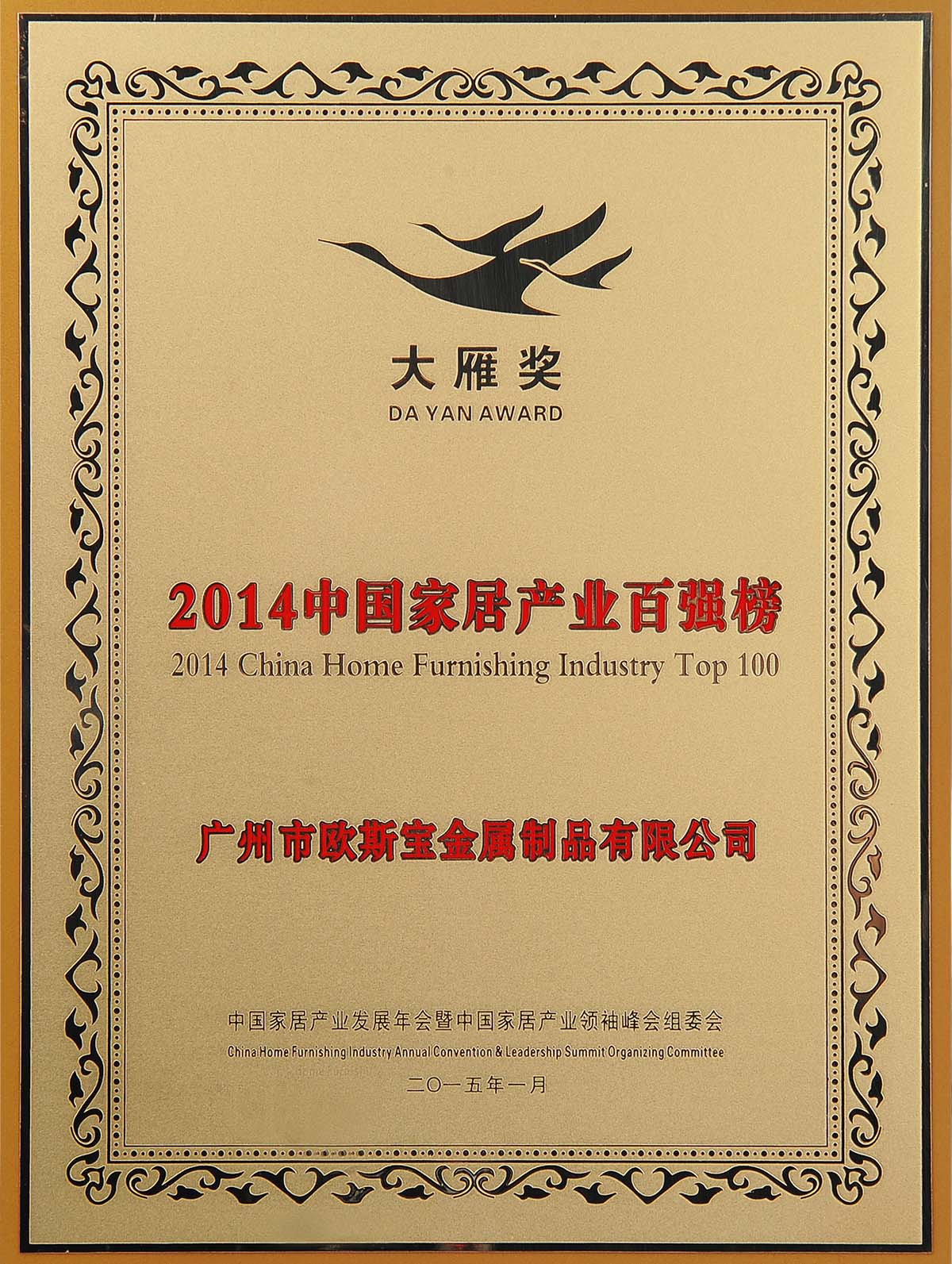 大雁奖
DA YAN AWARD

2014中国家居产业百强榜
2014 China Home Furnishing Industry Top 100

广州市欧斯宝金属制品有限公司

中国家居产业发展年会暨中国家居产业领袖峰会组委会
China Home Furnishing Industry Annual Convention & Leadership Summit Organizing Committee

二〇一五年一月